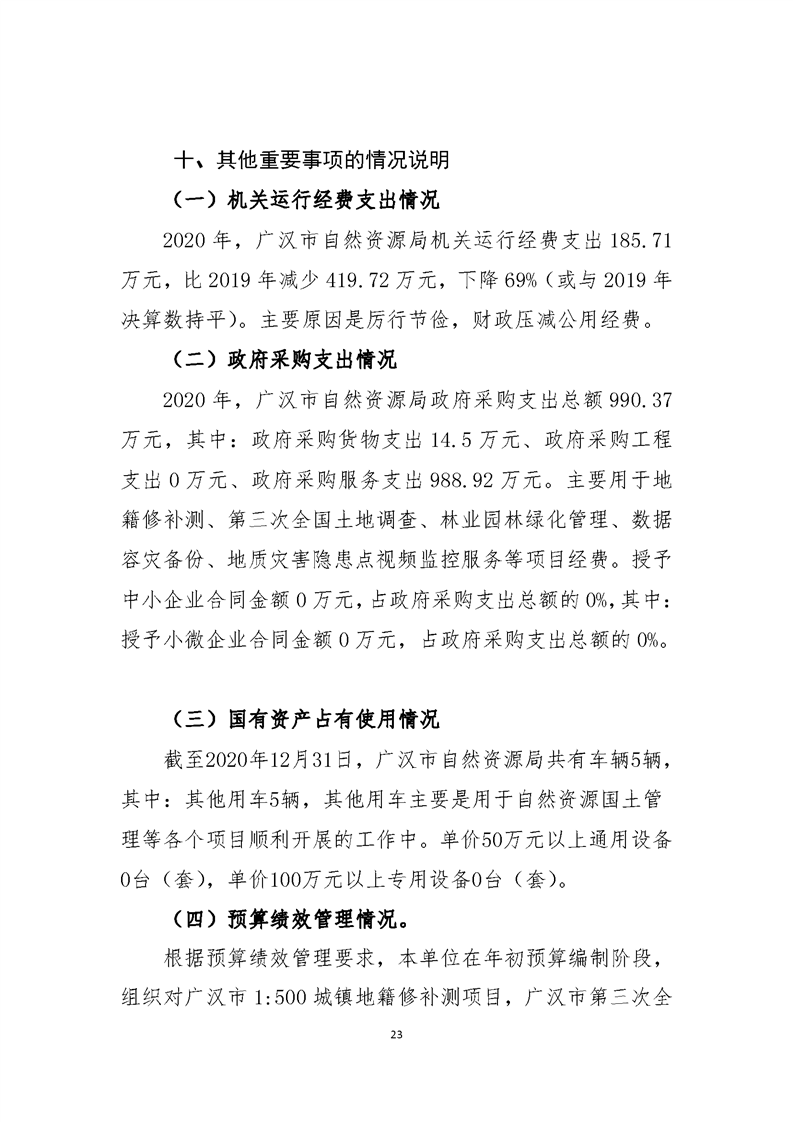 十、其他重要事项的情况说明

（一）机关运行经费支出情况

2020 年，广汉市自然资源局机关运行经费支出 185.71 万元，比 2019 年减少 419.72 万元，下降 69%（或与 2019 年决算数持平）。主要原因是厉行节俭，财政压减公用经费。

（二）政府采购支出情况

2020 年，广汉市自然资源局政府采购支出总额 990.37 万元，其中：政府采购货物支出 14.5 万元、政府采购工程支出 0 万元、政府采购服务支出 988.92 万元。主要用于地籍修补测、第三次全国土地调查、林业园林绿化管理、数据容灾备份、地质灾害隐患点视频监控服务等项目经费。授予中小企业合同金额 0 万元，占政府采购支出总额的 0%，其中：授予小微企业合同金额 0 万元，占政府采购支出总额的 0%。

（三）国有资产占有使用情况

截至2020年12月31日，广汉市自然资源局共有车辆5辆，其中：其他用车5辆，其他用车主要是用于自然资源国土管理等各个项目顺利开展的工作中。单价50万元以上通用设备0台（套），单价100万元以上专用设备0台（套）。

（四）预算绩效管理情况。

根据预算绩效管理要求，本单位在年初预算编制阶段，组织对广汉市 1:500 城镇地籍修补测项目，广汉市第三次全

23